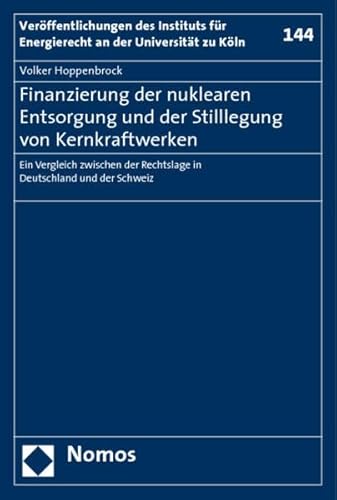 Veröffentlichungen des Instituts für Energierecht an der Universität zu Köln

144

Volker Hoppenbrock

Finanzierung der nuklearen Entsorgung und der Stilllegung von Kernkraftwerken

Ein Vergleich zwischen der Rechtslage in Deutschland und der Schweiz

Nomos